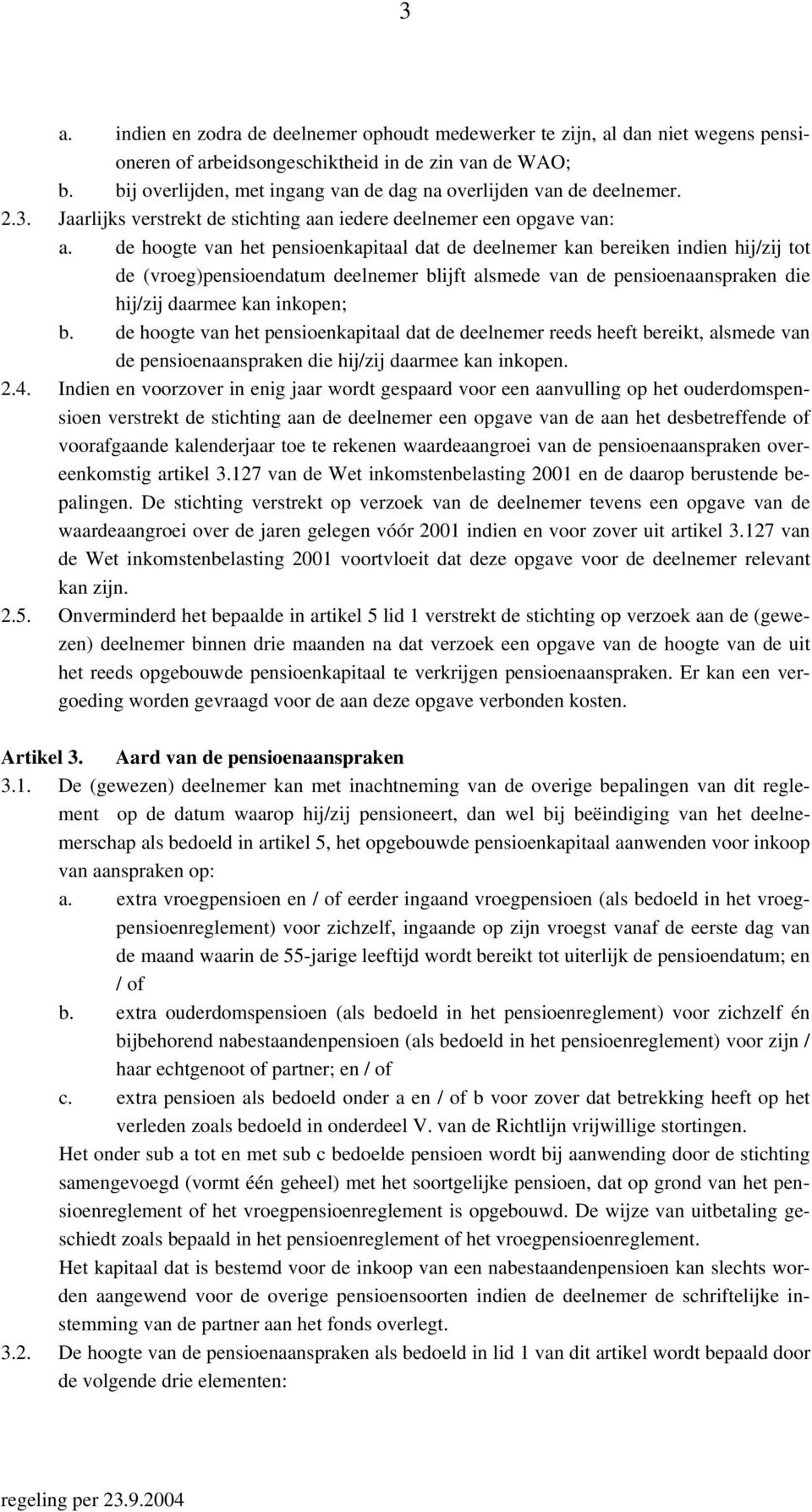 3

a. indien en zodra de deelnemer ophoudt medewerker te zijn, al dan niet wegens pensioneren of arbeidsongeschiktheid in de zin van de WAO;
b. bij overlijden, met ingang van de dag na overlijden van de deelnemer.
2.3. Jaarlijks verstrekt de stichting aan iedere deelnemer een opgave van:
a. de hoogte van het pensioenkapitaal dat de deelnemer kan bereiken indien hij/zij tot de (vroeg)pensioendatum deelnemer blijft alsmede van de pensioenaanspraken die hij/zij daarmee kan inkopen;
b. de hoogte van het pensioenkapitaal dat de deelnemer reeds heeft bereikt, alsmede van de pensioenaanspraken die hij/zij daarmee kan inkopen.
2.4. Indien en voorzover in enig jaar wordt gespaard voor een aanvulling op het ouderdomspensioen verstrekt de stichting aan de deelnemer een opgave van de aan het desbetreffende of voorafgaande kalenderjaar toe te rekenen waardeaangroei van de pensioenaanspraken overeenkomstig artikel 3.127 van de Wet inkomstenbelasting 2001 en de daarop berustende bepalingen. De stichting verstrekt op verzoek van de deelnemer tevens een opgave van de waardeaangroei over de jaren gelegen vóór 2001 indien en voor zover uit artikel 3.127 van de Wet inkomstenbelasting 2001 voortvloeit dat deze opgave voor de deelnemer relevant kan zijn.
2.5. Onverminderd het bepaalde in artikel 5 lid 1 verstrekt de stichting op verzoek aan de (gewezen) deelnemer binnen drie maanden na dat verzoek een opgave van de hoogte van de uit het reeds opgebouwde pensioenkapitaal te verkrijgen pensioenaanspraken. Er kan een vergoeding worden gevraagd voor de aan deze opgave verbonden kosten.

Artikel 3. Aard van de pensioenaanspraken
3.1. De (gewezen) deelnemer kan met inachtneming van de overige bepalingen van dit reglement op de datum waarop hij/zij pensioneert, dan wel bij beëindiging van het deelnemerschap als bedoeld in artikel 5, het opgebouwde pensioenkapitaal aanwenden voor inkoop van aanspraken op:
a. extra vroegpensioen en / of eerder ingaand vroegpensioen (als bedoeld in het vroegpensioenreglement) voor zichzelf, ingaande op zijn vroegst vanaf de eerste dag van de maand waarin de 55-jarige leeftijd wordt bereikt tot uiterlijk de pensioendatum; en / of
b. extra ouderdomspensioen (als bedoeld in het pensioenreglement) voor zichzelf én bijbehorend nabestaandenpensioen (als bedoeld in het pensioenreglement) voor zijn / haar echtgenoot of partner; en / of
c. extra pensioen als bedoeld onder a en / of b voor zover dat betrekking heeft op het verleden zoals bedoeld in onderdeel V. van de Richtlijn vrijwillige stortingen.
Het onder sub a tot en met sub c bedoelde pensioen wordt bij aanwending door de stichting samengevoegd (vormt één geheel) met het soortgelijke pensioen, dat op grond van het pensioenreglement of het vroegpensioenreglement is opgebouwd. De wijze van uitbetaling geschiedt zoals bepaald in het pensioenreglement of het vroegpensioenreglement.
Het kapitaal dat is bestemd voor de inkoop van een nabestaandenpensioen kan slechts worden aangewend voor de overige pensioensoorten indien de deelnemer de schriftelijke instemming van de partner aan het fonds overlegt.
3.2. De hoogte van de pensioenaanspraken als bedoeld in lid 1 van dit artikel wordt bepaald door de volgende drie elementen:

regeling per 23.9.2004